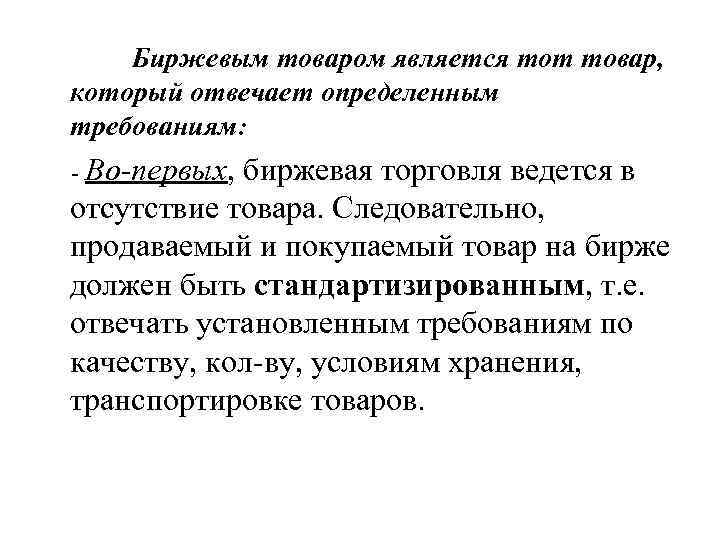 Биржевым товаром является тот товар, который отвечает определенным требованиям:

- Во-первых, биржевая торговля ведется в отсутствие товара. Следовательно, продаваемый и покупаемый товар на бирже должен быть стандартизированным, т.е. отвечать установленным требованиям по качеству, кол-ву, условиям хранения, транспортировке товаров.